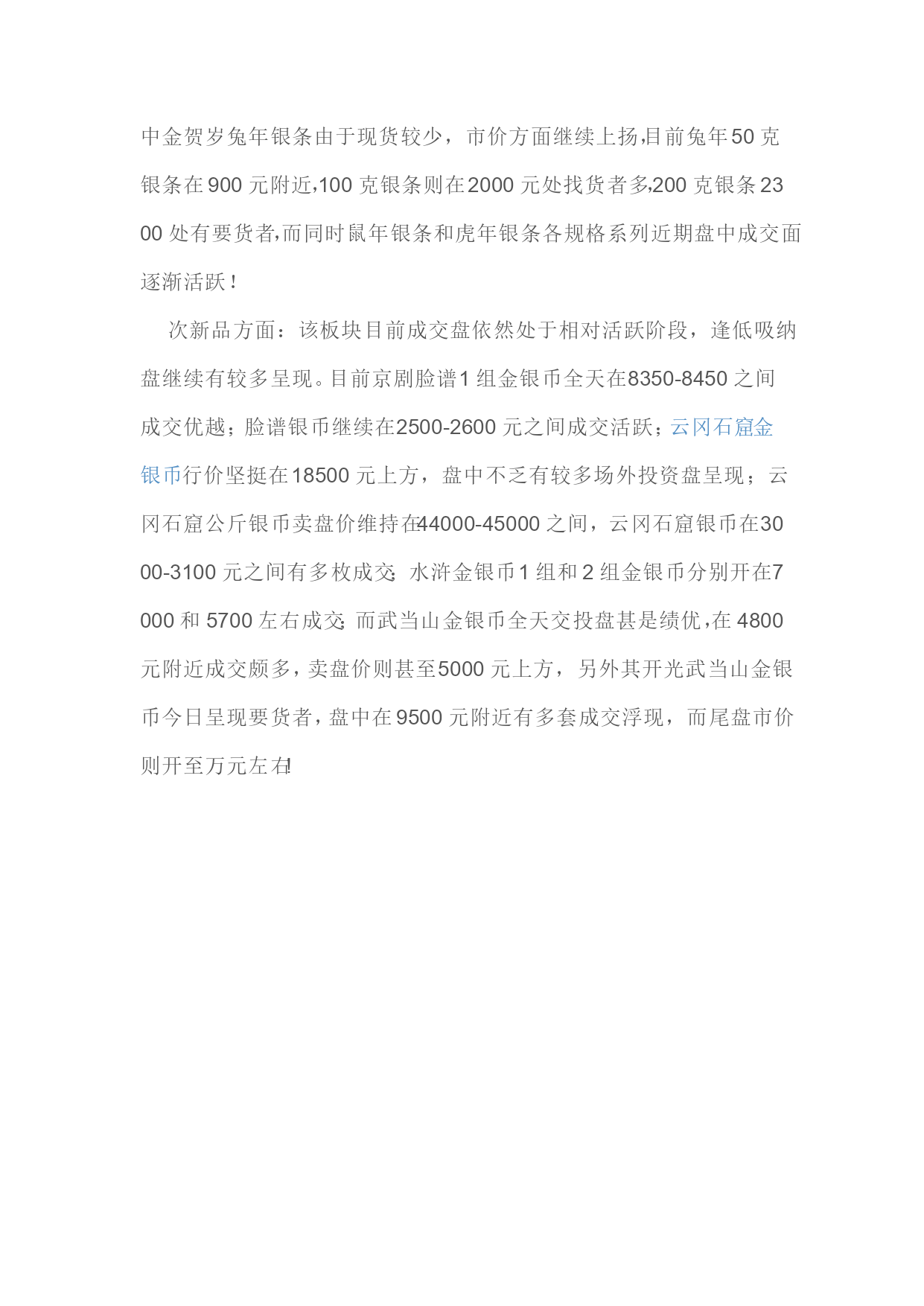 中金贺岁兔年银条由于现货较少，市价方面继续上扬,目前兔年50克银条在900元附近,100克银条则在2000元处找货者多,200克银条2300处有要货者,而同时鼠年银条和虎年银条各规格系列近期盘中成交面逐渐活跃！

次新品方面：该板块目前成交盘依然处于相对活跃阶段，逢低吸纳盘继续有较多呈现。目前京剧脸谱1组金银币全天在8350-8450之间成交优越；脸谱银币继续在2500-2600元之间成交活跃；云冈石窟金银币行价坚挺在18500元上方，盘中不乏有较多场外投资盘呈现；云冈石窟公斤银币卖盘价维持在44000-45000之间，云冈石窟银币在3000-3100元之间有多枚成交;水浒金银币1组和2组金银币分别开在7000和5700左右成交;而武当山金银币全天交投盘甚是绩优,在4800元附近成交颇多,卖盘价则甚至5000元上方，另外其开光武当山金银币今日呈现要货者,盘中在9500元附近有多套成交浮现，而尾盘市价则开至万元左右!